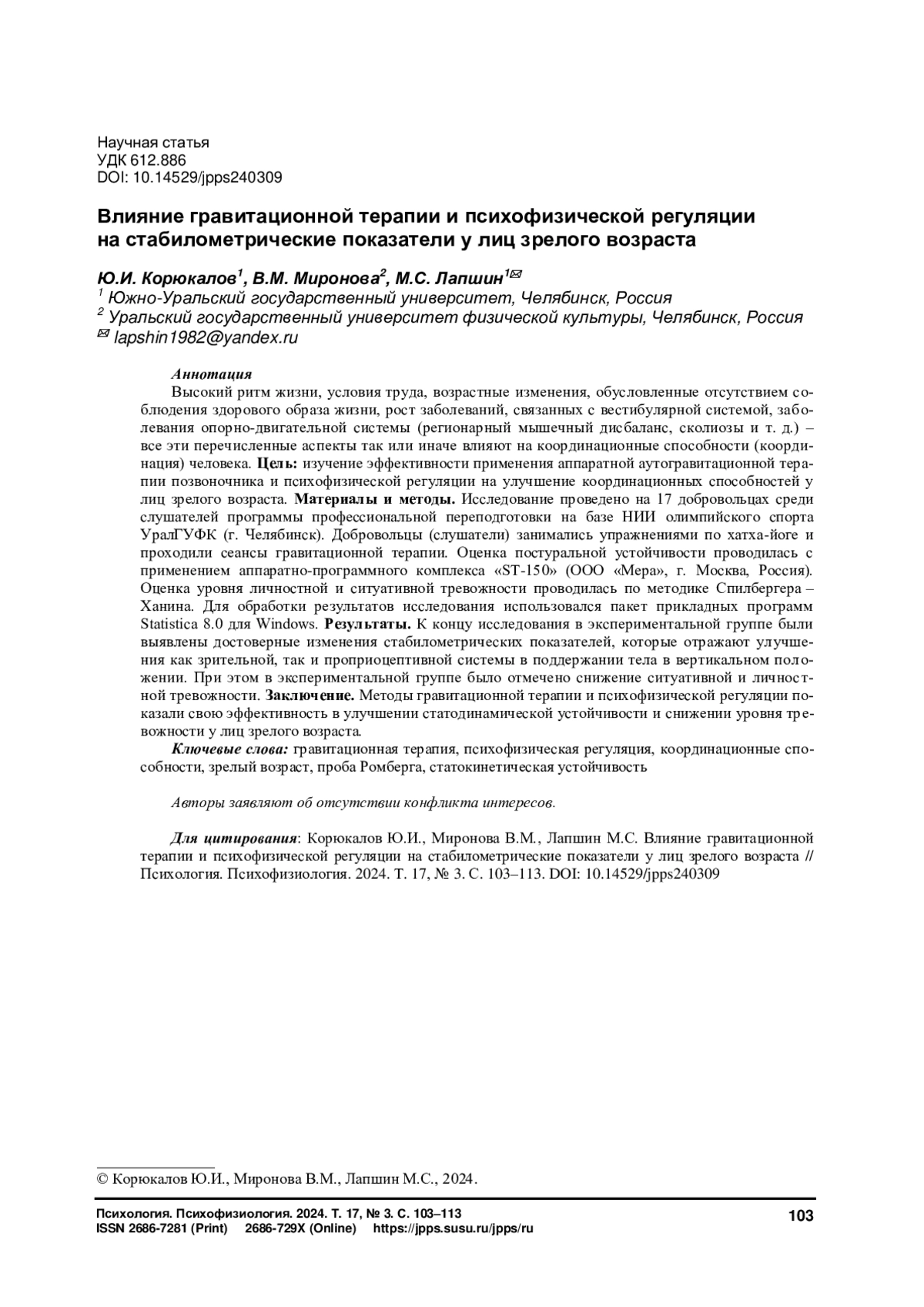 Научная статья
УДК 612.886
DOI: 10.14529/jpps240309

Влияние гравитационной терапии и психофизической регуляции на стабилометрические показатели у лиц зрелого возраста

Ю.И. Корюкалов$^1$, В.М. Миронова$^2$, М.С. Лапшин$^1$✉
$^1$ Южно-Уральский государственный университет, Челябинск, Россия
$^2$ Уральский государственный университет физической культуры, Челябинск, Россия
✉ lapshin1982@yandex.ru

Аннотация
Высокий ритм жизни, условия труда, возрастные изменения, обусловленные отсутствием соблюдения здорового образа жизни, рост заболеваний, связанных с вестибулярной системой, заболевания опорно-двигательной системы (регионарный мышечный дисбаланс, сколиозы и т. д.) – все эти перечисленные аспекты так или иначе влияют на координационные способности (координация) человека. Цель: изучение эффективности применения аппаратной аутогравитационной терапии позвоночника и психофизической регуляции на улучшение координационных способностей у лиц зрелого возраста. Материалы и методы. Исследование проведено на 17 добровольцах среди слушателей программы профессиональной переподготовки на базе НИИ олимпийского спорта УралГУФК (г. Челябинск). Добровольцы (слушатели) занимались упражнениями по хатха-йоге и проходили сеансы гравитационной терапии. Оценка постуральной устойчивости проводилась с применением аппаратно-программного комплекса «ST-150» (ООО «Мера», г. Москва, Россия). Оценка уровня личностной и ситуативной тревожности проводилась по методике Спилбергера – Ханина. Для обработки результатов исследования использовался пакет прикладных программ Statistica 8.0 для Windows. Результаты. К концу исследования в экспериментальной группе были выявлены достоверные изменения стабилометрических показателей, которые отражают улучшения как зрительной, так и проприоцептивной системы в поддержании тела в вертикальном положении. При этом в экспериментальной группе было отмечено снижение ситуативной и личностной тревожности. Заключение. Методы гравитационной терапии и психофизической регуляции показали свою эффективность в улучшении статодинамической устойчивости и снижении уровня тревожности у лиц зрелого возраста.
Ключевые слова: гравитационная терапия, психофизическая регуляция, координационные способности, зрелый возраст, проба Ромберга, статокинетическая устойчивость

Авторы заявляют об отсутствии конфликта интересов.

Для цитирования: Корюкалов Ю.И., Миронова В.М., Лапшин М.С. Влияние гравитационной терапии и психофизической регуляции на стабилометрические показатели у лиц зрелого возраста // Психология. Психофизиология. 2024. Т. 17, № 3. С. 103–113. DOI: 10.14529/jpps240309

© Корюкалов Ю.И., Миронова В.М., Лапшин М.С., 2024.

Психология. Психофизиология. 2024. Т. 17, № 3. С. 103–113
ISSN 2686-7281 (Print) 2686-729X (Online) https://jpps.susu.ru/jpps/ru
103